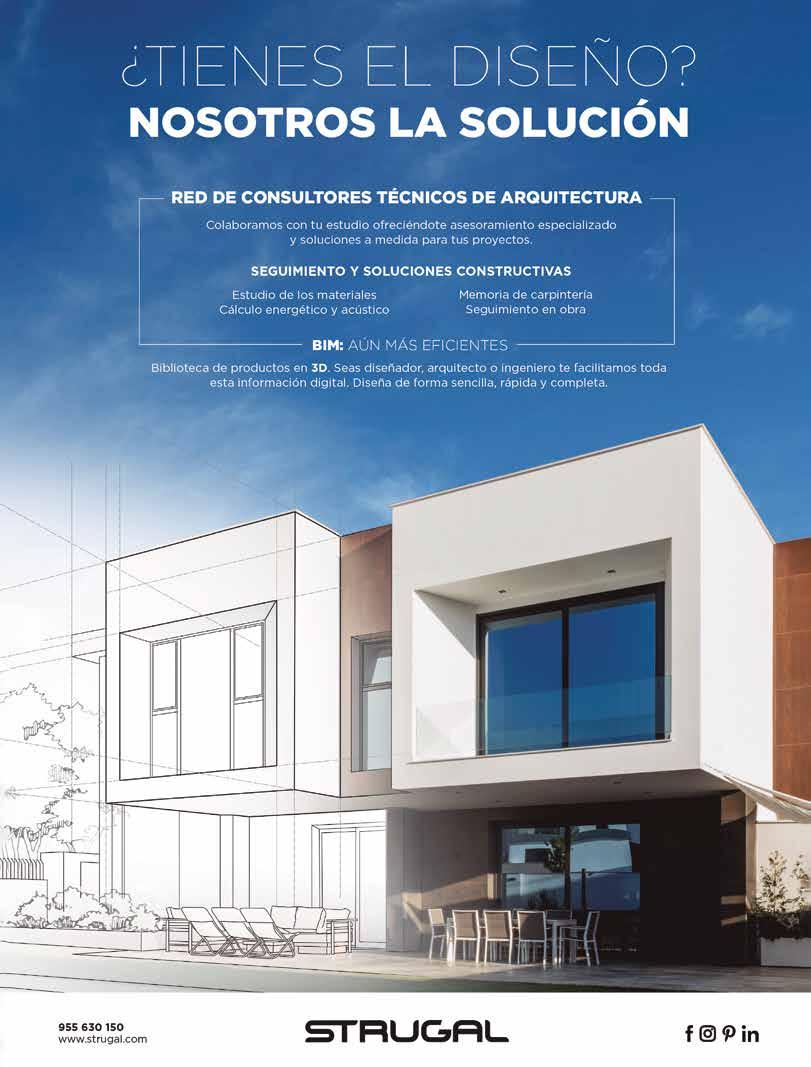 ¿TIENES EL DISEÑO?
NOSOTROS LA SOLUCIÓN

RED DE CONSULTORES TÉCNICOS DE ARQUITECTURA

Colaboramos con tu estudio ofreciéndote asesoramiento especializado y soluciones a medida para tus proyectos.

SEGUIMIENTO Y SOLUCIONES CONSTRUCTIVAS

Estudio de los materiales
Cálculo energético y acústico

Memoria de carpintería
Seguimiento en obra

BIM: AÚN MÁS EFICIENTES

Biblioteca de productos en 3D. Seas diseñador, arquitecto o ingeniero te facilitamos toda esta información digital. Diseña de forma sencilla, rápida y completa.

955 630 150
www.strugal.com

STRUGAL